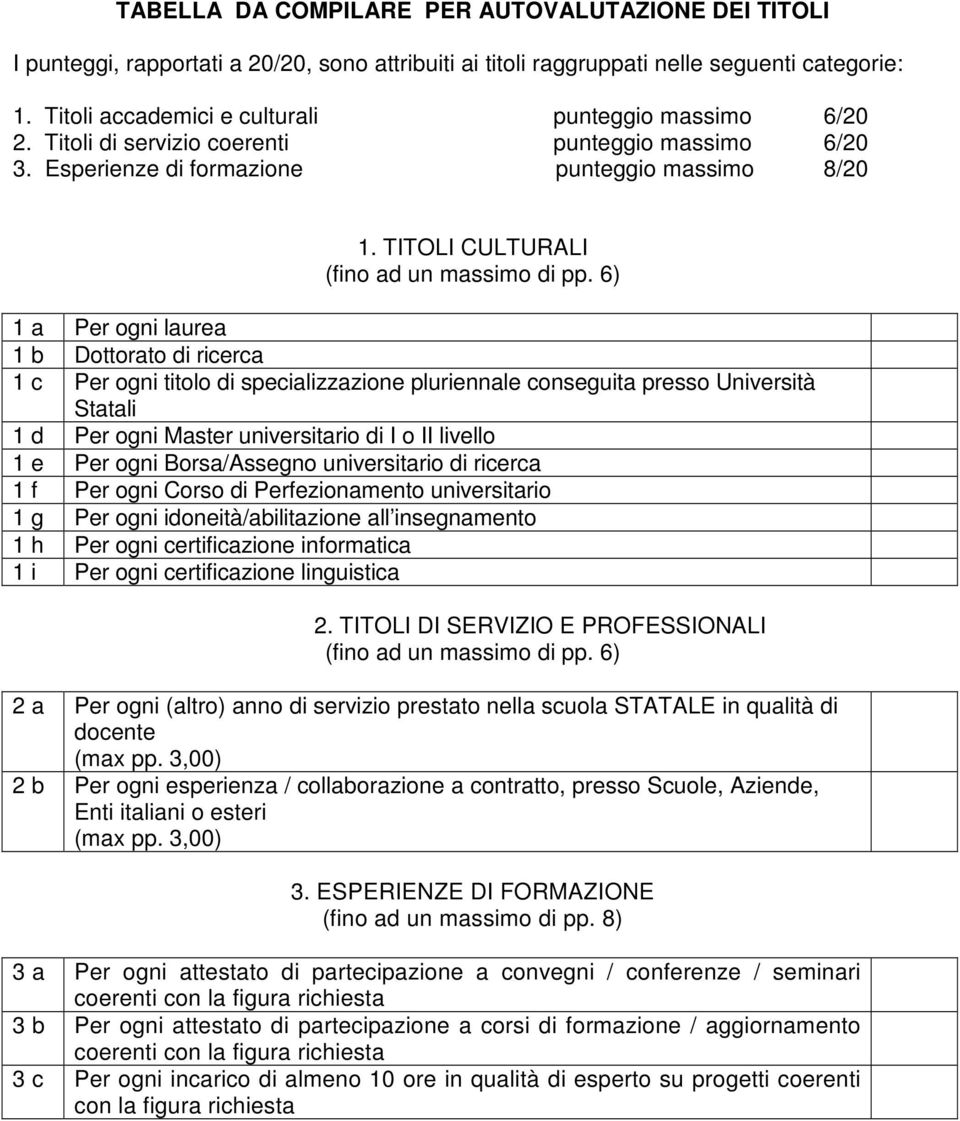 TABELLA DA COMPILARE PER AUTOVALUTAZIONE DEI TITOLI

I punteggi, rapportati a 20/20, sono attribuiti ai titoli raggruppati nelle seguenti categorie:

1. Titoli accademici e culturali punteggio massimo 6/20
2. Titoli di servizio coerenti punteggio massimo 6/20
3. Esperienze di formazione punteggio massimo 8/20

1. TITOLI CULTURALI
(fino ad un massimo di pp. 6)

| | | |
|---|---|---|
| 1 a | Per ogni laurea | |
| 1 b | Dottorato di ricerca | |
| 1 c | Per ogni titolo di specializzazione pluriennale conseguita presso Università Statali | |
| 1 d | Per ogni Master universitario di I o II livello | |
| 1 e | Per ogni Borsa/Assegno universitario di ricerca | |
| 1 f | Per ogni Corso di Perfezionamento universitario | |
| 1 g | Per ogni idoneità/abilitazione all insegnamento | |
| 1 h | Per ogni certificazione informatica | |
| 1 i | Per ogni certificazione linguistica | |

2. TITOLI DI SERVIZIO E PROFESSIONALI
(fino ad un massimo di pp. 6)

| | | |
|---|---|---|
| 2 a | Per ogni (altro) anno di servizio prestato nella scuola STATALE in qualità di docente (max pp. 3,00) | |
| 2 b | Per ogni esperienza / collaborazione a contratto, presso Scuole, Aziende, Enti italiani o esteri (max pp. 3,00) | |

3. ESPERIENZE DI FORMAZIONE
(fino ad un massimo di pp. 8)

| | | |
|---|---|---|
| 3 a | Per ogni attestato di partecipazione a convegni / conferenze / seminari coerenti con la figura richiesta | |
| 3 b | Per ogni attestato di partecipazione a corsi di formazione / aggiornamento coerenti con la figura richiesta | |
| 3 c | Per ogni incarico di almeno 10 ore in qualità di esperto su progetti coerenti con la figura richiesta | |